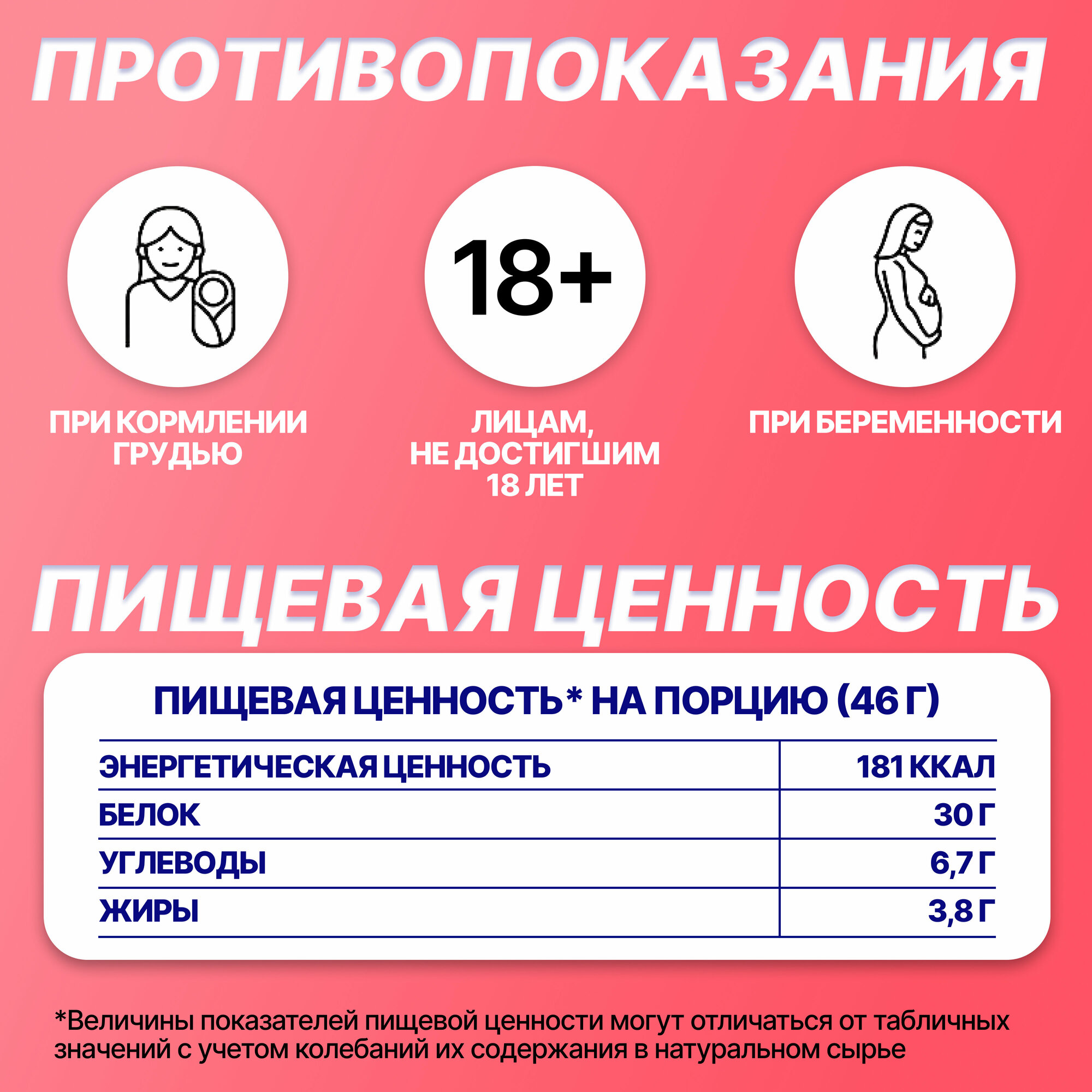 ПРОТИВОПОКАЗАНИЯ

18+

ПРИ КОРМЛЕНИИ ГРУДЬЮ

ЛИЦАМ, НЕ ДОСТИГШИМ 18 ЛЕТ

ПРИ БЕРЕМЕННОСТИ

ПИЩЕВАЯ ЦЕННОСТЬ

ПИЩЕВАЯ ЦЕННОСТЬ* НА ПОРЦИЮ (46 Г)

| ЭНЕРГЕТИЧЕСКАЯ ЦЕННОСТЬ | 181 ККАЛ |
|---|---|
| БЕЛОК | 30 Г |
| УГЛЕВОДЫ | 6,7 Г |
| ЖИРЫ | 3,8 Г |

*Величины показателей пищевой ценности могут отличаться от табличных значений с учетом колебаний их содержания в натуральном сырье